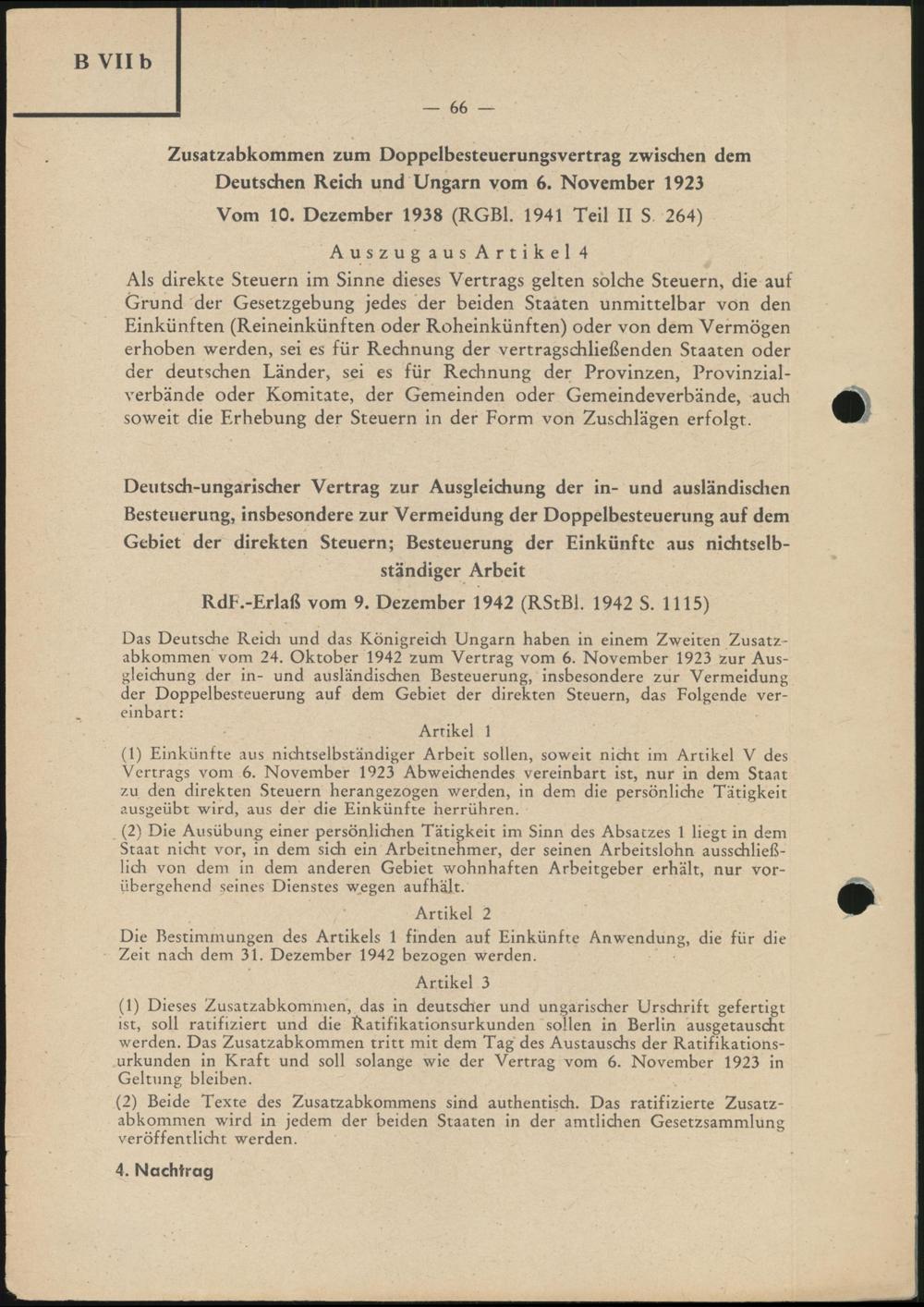 B VII b

— 66 —

Zusatzabkommen zum Doppelbesteuerungsvertrag zwischen dem Deutschen Reich und Ungarn vom 6. November 1923

Vom 10. Dezember 1938 (RGBl. 1941 Teil II S. 264)

Auszug aus Artikel 4

Als direkte Steuern im Sinne dieses Vertrags gelten solche Steuern, die auf Grund der Gesetzgebung jedes der beiden Staaten unmittelbar von den Einkünften (Reineinkünften oder Roheinkünften) oder von dem Vermögen erhoben werden, sei es für Rechnung der vertragschließenden Staaten oder der deutschen Länder, sei es für Rechnung der Provinzen, Provinzialverbände oder Komitate, der Gemeinden oder Gemeindeverbände, auch soweit die Erhebung der Steuern in der Form von Zuschlägen erfolgt.

Deutsch-ungarischer Vertrag zur Ausgleichung der in- und ausländischen Besteuerung, insbesondere zur Vermeidung der Doppelbesteuerung auf dem Gebiet der direkten Steuern; Besteuerung der Einkünfte aus nichtselbständiger Arbeit

RdF.-Erlaß vom 9. Dezember 1942 (RStBl. 1942 S. 1115)

Das Deutsche Reich und das Königreich Ungarn haben in einem Zweiten Zusatzabkommen vom 24. Oktober 1942 zum Vertrag vom 6. November 1923 zur Ausgleichung der in- und ausländischen Besteuerung, insbesondere zur Vermeidung der Doppelbesteuerung auf dem Gebiet der direkten Steuern, das Folgende vereinbart:

Artikel 1

(1) Einkünfte aus nichtselbständiger Arbeit sollen, soweit nicht im Artikel V des Vertrags vom 6. November 1923 Abweichendes vereinbart ist, nur in dem Staat zu den direkten Steuern herangezogen werden, in dem die persönliche Tätigkeit ausgeübt wird, aus der die Einkünfte herrühren.

(2) Die Ausübung einer persönlichen Tätigkeit im Sinn des Absatzes 1 liegt in dem Staat nicht vor, in dem sich ein Arbeitnehmer, der seinen Arbeitslohn ausschließlich von dem in dem anderen Gebiet wohnhaften Arbeitgeber erhält, nur vorübergehend seines Dienstes wegen aufhält.

Artikel 2

Die Bestimmungen des Artikels 1 finden auf Einkünfte Anwendung, die für die Zeit nach dem 31. Dezember 1942 bezogen werden.

Artikel 3

(1) Dieses Zusatzabkommen, das in deutscher und ungarischer Urschrift gefertigt ist, soll ratifiziert und die Ratifikationsurkunden sollen in Berlin ausgetauscht werden. Das Zusatzabkommen tritt mit dem Tag des Austauschs der Ratifikationsurkunden in Kraft und soll solange wie der Vertrag vom 6. November 1923 in Geltung bleiben.

(2) Beide Texte des Zusatzabkommens sind authentisch. Das ratifizierte Zusatzabkommen wird in jedem der beiden Staaten in der amtlichen Gesetzsammlung veröffentlicht werden.

4. Nachtrag